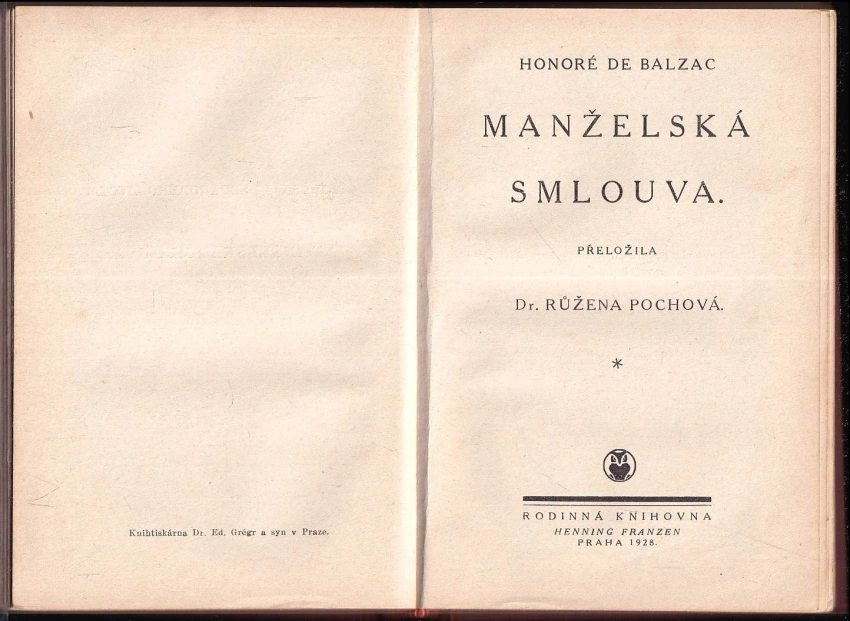 Knihtiskárna Dr. Ed. Grégr a syn v Praze.

HONORÉ DE BALZAC

MANŽELSKÁ SMLOUVA.

PŘELOŽILA

Dr. RŮŽENA POCHOVÁ.

*

RODINNÁ KNIHOVNA
HENNING FRANZEN
PRAHA 1928.